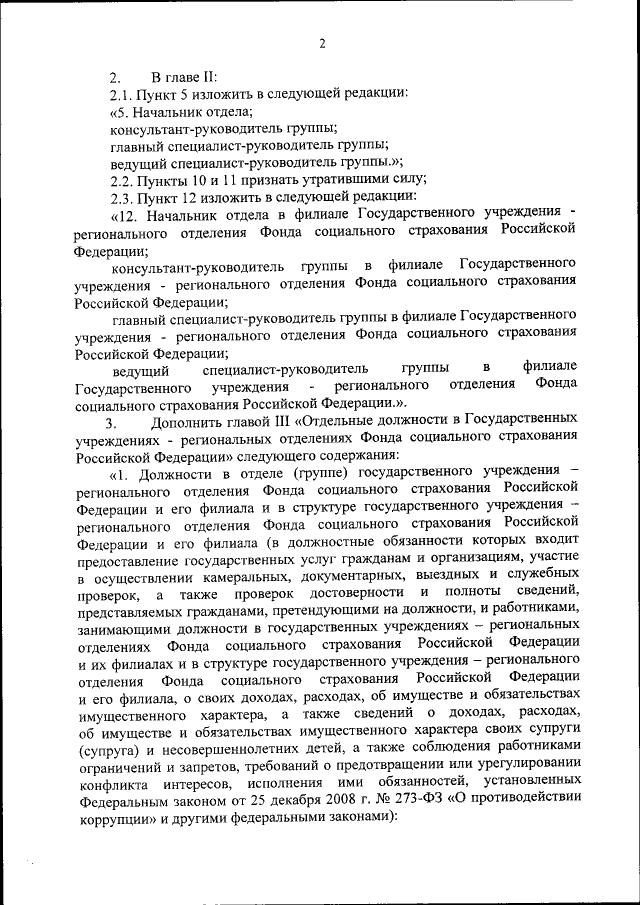 2

2. В главе II:

2.1. Пункт 5 изложить в следующей редакции:

«5. Начальник отдела;

консультант-руководитель группы;

главный специалист-руководитель группы;

ведущий специалист-руководитель группы.»;

2.2. Пункты 10 и 11 признать утратившими силу;

2.3. Пункт 12 изложить в следующей редакции:

«12. Начальник отдела в филиале Государственного учреждения - регионального отделения Фонда социального страхования Российской Федерации;

консультант-руководитель группы в филиале Государственного учреждения - регионального отделения Фонда социального страхования Российской Федерации;

главный специалист-руководитель группы в филиале Государственного учреждения - регионального отделения Фонда социального страхования Российской Федерации;

ведущий специалист-руководитель группы в филиале Государственного учреждения - регионального отделения Фонда социального страхования Российской Федерации.».

3. Дополнить главой III «Отдельные должности в Государственных учреждениях - региональных отделениях Фонда социального страхования Российской Федерации» следующего содержания:

«1. Должности в отделе (группе) государственного учреждения – регионального отделения Фонда социального страхования Российской Федерации и его филиала и в структуре государственного учреждения – регионального отделения Фонда социального страхования Российской Федерации и его филиала (в должностные обязанности которых входит предоставление государственных услуг гражданам и организациям, участие в осуществлении камеральных, документарных, выездных и служебных проверок, а также проверок достоверности и полноты сведений, представляемых гражданами, претендующими на должности, и работниками, занимающими должности в государственных учреждениях – региональных отделениях Фонда социального страхования Российской Федерации и их филиалах и в структуре государственного учреждения – регионального отделения Фонда социального страхования Российской Федерации и его филиала, о своих доходах, расходах, об имуществе и обязательствах имущественного характера, а также сведений о доходах, расходах, об имуществе и обязательствах имущественного характера своих супруги (супруга) и несовершеннолетних детей, а также соблюдения работниками ограничений и запретов, требований о предотвращении или урегулировании конфликта интересов, исполнения ими обязанностей, установленных Федеральным законом от 25 декабря 2008 г. № 273-ФЗ «О противодействии коррупции» и другими федеральными законами):